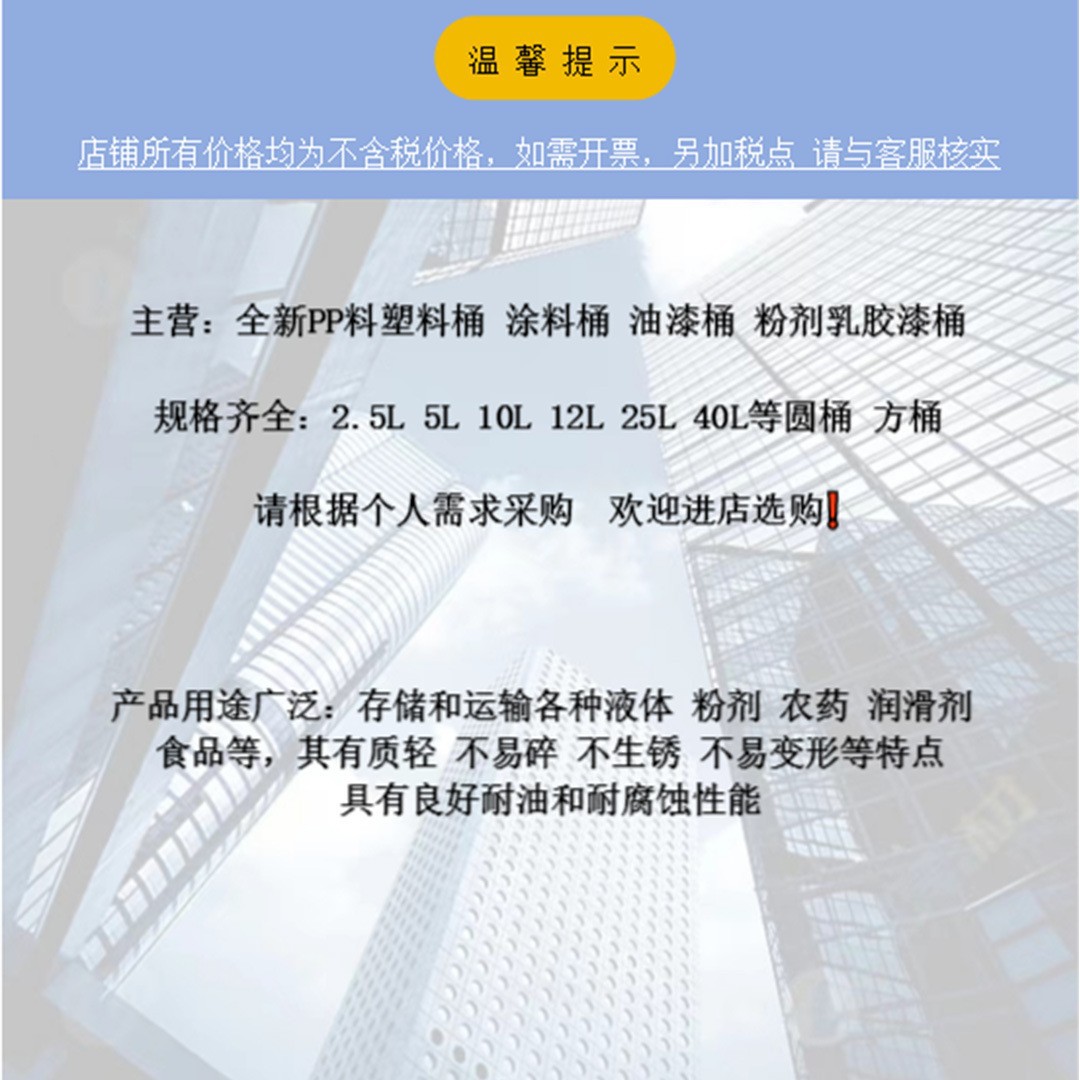 温馨提示

店铺所有价格均为不含税价格，如需开票，另加税点 请与客服核实

主营：全新PP料塑料桶 涂料桶 油漆桶 粉剂乳胶漆桶

规格齐全：2.5L 5L 10L 12L 25L 40L等圆桶 方桶

请根据个人需求采购 欢迎进店选购❗

产品用途广泛：存储和运输各种液体 粉剂 农药 润滑剂 食品等，其有质轻 不易碎 不生锈 不易变形等特点 具有良好耐油和耐腐蚀性能